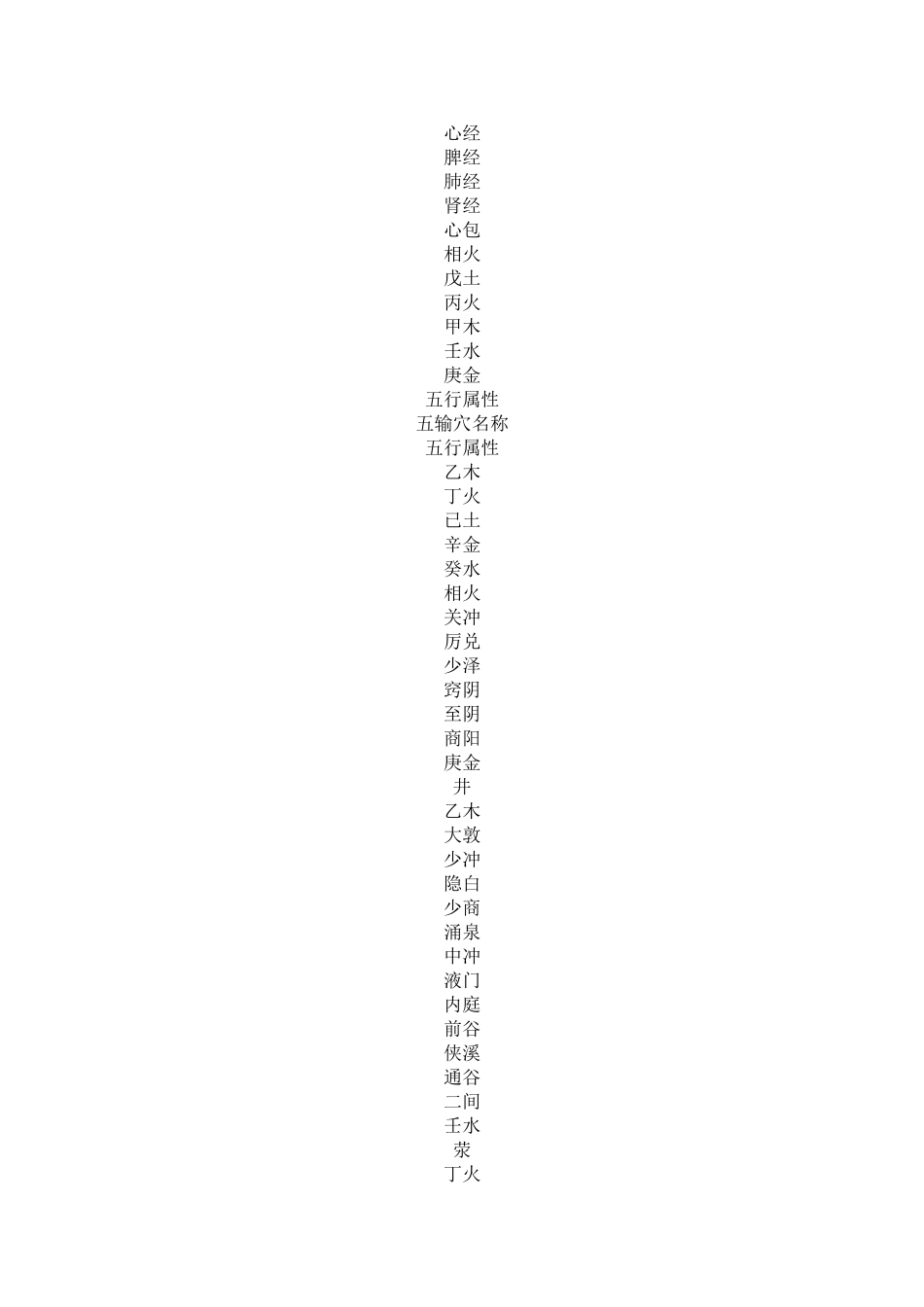 心经
脾经
肺经
肾经
心包
相火
戊土
丙火
甲木
壬水
庚金
五行属性
五输穴名称
五行属性
乙木
丁火
己土
辛金
癸水
相火
关冲
厉兑
少泽
窍阴
至阴
商阳
庚金
井
乙木
大敦
少冲
隐白
少商
涌泉
中冲
液门
内庭
前谷
侠溪
通谷
二间
壬水
荥
丁火